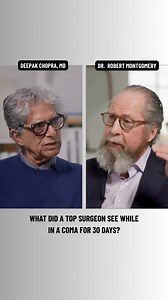 DEEPAK CHOPRA, MD

DR. ROBERT MONTGOMERY

WHAT DID A TOP SURGEON SEE WHILE IN A COMA FOR 30 DAYS?